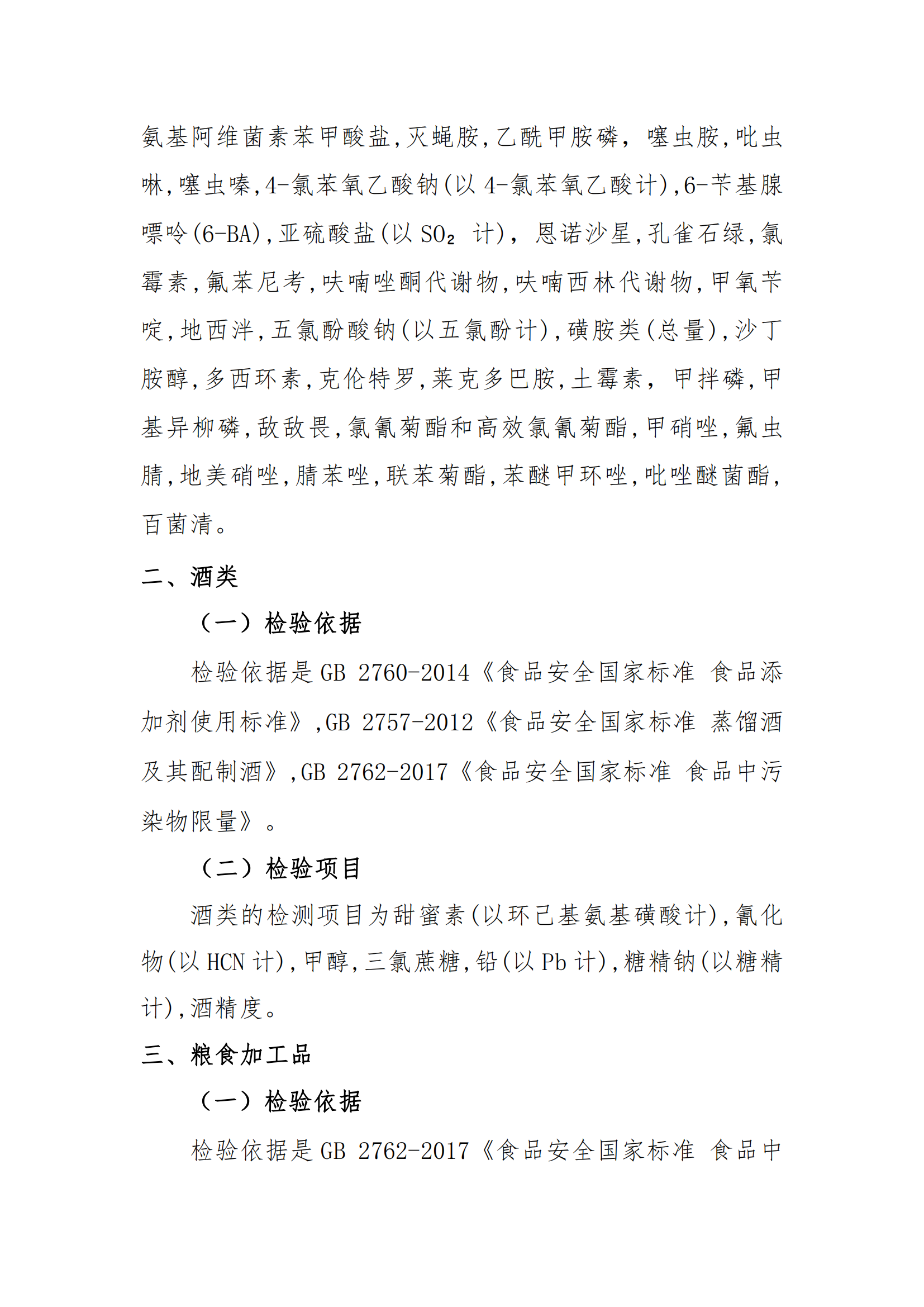 氨基阿维菌素苯甲酸盐,灭蝇胺,乙酰甲胺磷, 噻虫胺,吡虫啉,噻虫嗪,4-氯苯氧乙酸钠(以 4-氯苯氧乙酸计),6-苄基腺嘌呤(6-BA),亚硫酸盐(以 $SO_2$ 计), 恩诺沙星,孔雀石绿,氯霉素,氟苯尼考,呋喃唑酮代谢物,呋喃西林代谢物,甲氧苄啶,地西泮,五氯酚酸钠(以五氯酚计),磺胺类(总量),沙丁胺醇,多西环素,克伦特罗,莱克多巴胺,土霉素, 甲拌磷,甲基异柳磷,敌敌畏,氯氰菊酯和高效氯氰菊酯,甲硝唑,氟虫腈,地美硝唑,腈苯唑,联苯菊酯,苯醚甲环唑,吡唑醚菌酯,百菌清。

二、酒类

（一）检验依据

检验依据是 GB 2760-2014《食品安全国家标准 食品添加剂使用标准》,GB 2757-2012《食品安全国家标准 蒸馏酒及其配制酒》,GB 2762-2017《食品安全国家标准 食品中污染物限量》。

（二）检验项目

酒类的检测项目为甜蜜素(以环己基氨基磺酸计),氰化物(以 HCN 计),甲醇,三氯蔗糖,铅(以 Pb 计),糖精钠(以糖精计),酒精度。

三、粮食加工品

（一）检验依据

检验依据是 GB 2762-2017《食品安全国家标准 食品中